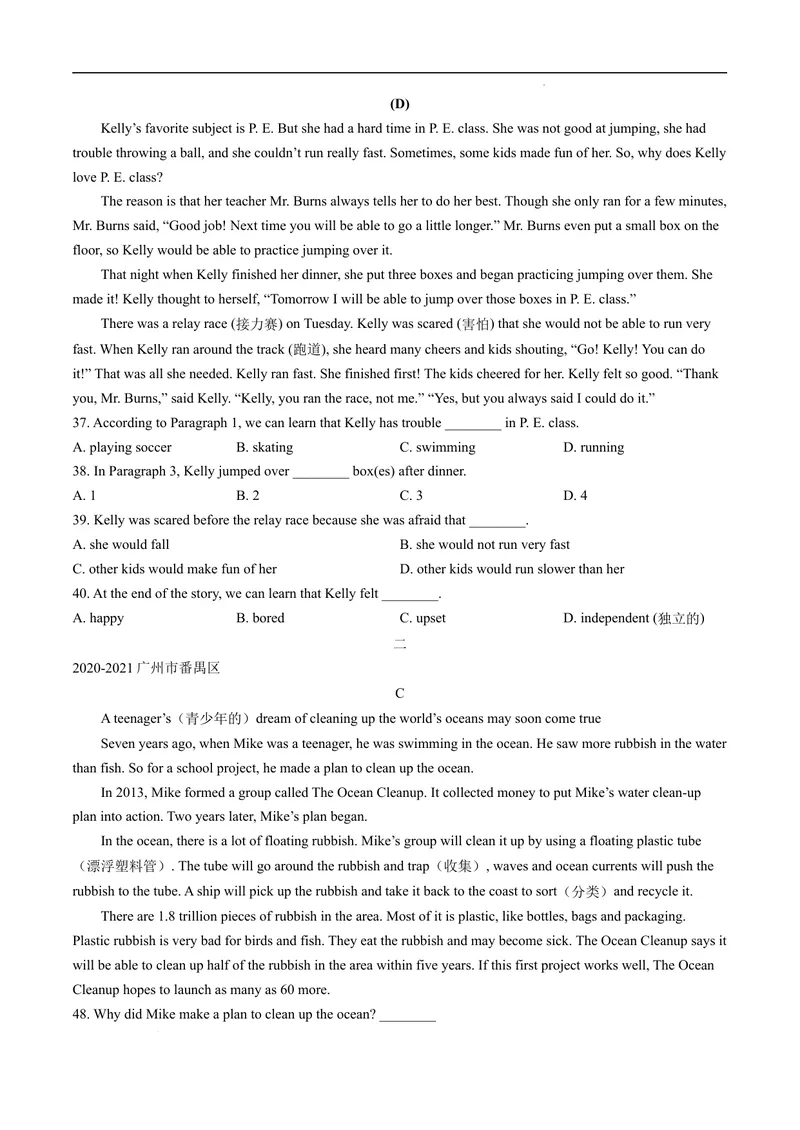 (D)

Kelly's favorite subject is P. E. But she had a hard time in P. E. class. She was not good at jumping, she had trouble throwing a ball, and she couldn't run really fast. Sometimes, some kids made fun of her. So, why does Kelly love P. E. class?

The reason is that her teacher Mr. Burns always tells her to do her best. Though she only ran for a few minutes, Mr. Burns said, "Good job! Next time you will be able to go a little longer." Mr. Burns even put a small box on the floor, so Kelly would be able to practice jumping over it.

That night when Kelly finished her dinner, she put three boxes and began practicing jumping over them. She made it! Kelly thought to herself, "Tomorrow I will be able to jump over those boxes in P. E. class."

There was a relay race (接力赛) on Tuesday. Kelly was scared (害怕) that she would not be able to run very fast. When Kelly ran around the track (跑道), she heard many cheers and kids shouting, "Go! Kelly! You can do it!" That was all she needed. Kelly ran fast. She finished first! The kids cheered for her. Kelly felt so good. "Thank you, Mr. Burns," said Kelly. "Kelly, you ran the race, not me." "Yes, but you always said I could do it."

37. According to Paragraph 1, we can learn that Kelly has trouble ____ in P. E. class.

A. playing soccer B. skating C. swimming D. running

38. In Paragraph 3, Kelly jumped over ____ box(es) after dinner.

A. 1 B. 2 C. 3 D. 4

39. Kelly was scared before the relay race because she was afraid that ____.

A. she would fall B. she would not run very fast

C. other kids would make fun of her D. other kids would run slower than her

40. At the end of the story, we can learn that Kelly felt ____.

A. happy B. bored C. upset D. independent (独立的)

二

2020-2021广州市番禺区

C

A teenager's（青少年的）dream of cleaning up the world's oceans may soon come true

Seven years ago, when Mike was a teenager, he was swimming in the ocean. He saw more rubbish in the water than fish. So for a school project, he made a plan to clean up the ocean.

In 2013, Mike formed a group called The Ocean Cleanup. It collected money to put Mike's water clean-up plan into action. Two years later, Mike's plan began.

In the ocean, there is a lot of floating rubbish. Mike's group will clean it up by using a floating plastic tube（漂浮塑料管）. The tube will go around the rubbish and trap（收集）, waves and ocean currents will push the rubbish to the tube. A ship will pick up the rubbish and take it back to the coast to sort（分类）and recycle it.

There are 1.8 trillion pieces of rubbish in the area. Most of it is plastic, like bottles, bags and packaging. Plastic rubbish is very bad for birds and fish. They eat the rubbish and may become sick. The Ocean Cleanup says it will be able to clean up half of the rubbish in the area within five years. If this first project works well, The Ocean Cleanup hopes to launch as many as 60 more.

48. Why did Mike make a plan to clean up the ocean? ____